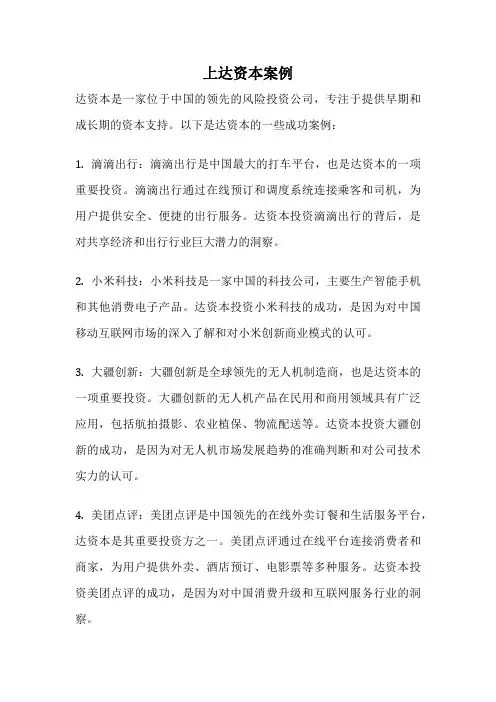 上达资本案例

达资本是一家位于中国的领先的风险投资公司，专注于提供早期和成长期的资本支持。以下是达资本的一些成功案例：

1. 滴滴出行：滴滴出行是中国最大的打车平台，也是达资本的一项重要投资。滴滴出行通过在线预订和调度系统连接乘客和司机，为用户提供安全、便捷的出行服务。达资本投资滴滴出行的背后，是对共享经济和出行行业巨大潜力的洞察。

2. 小米科技：小米科技是一家中国的科技公司，主要生产智能手机和其他消费电子产品。达资本投资小米科技的成功，是因为对中国移动互联网市场的深入了解和对小米创新商业模式的认可。

3. 大疆创新：大疆创新是全球领先的无人机制造商，也是达资本的一项重要投资。大疆创新的无人机产品在民用和商用领域具有广泛应用，包括航拍摄影、农业植保、物流配送等。达资本投资大疆创新的成功，是因为对无人机市场发展趋势的准确判断和对公司技术实力的认可。

4. 美团点评：美团点评是中国领先的在线外卖订餐和生活服务平台，达资本是其重要投资方之一。美团点评通过在线平台连接消费者和商家，为用户提供外卖、酒店预订、电影票等多种服务。达资本投资美团点评的成功，是因为对中国消费升级和互联网服务行业的洞察。